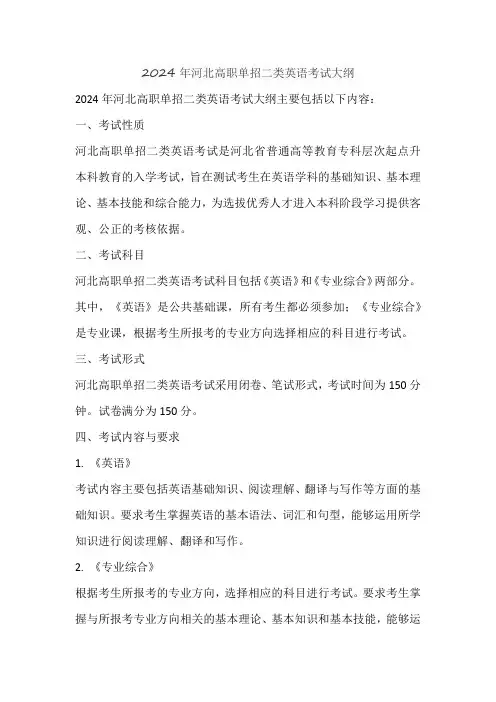 2024 年河北高职单招二类英语考试大纲

2024 年河北高职单招二类英语考试大纲主要包括以下内容：

一、考试性质

河北高职单招二类英语考试是河北省普通高等教育专科层次起点升本科教育的入学考试，旨在测试考生在英语学科的基础知识、基本理论、基本技能和综合能力，为选拔优秀人才进入本科阶段学习提供客观、公正的考核依据。

二、考试科目

河北高职单招二类英语考试科目包括《英语》和《专业综合》两部分。其中，《英语》是公共基础课，所有考生都必须参加；《专业综合》是专业课，根据考生所报考的专业方向选择相应的科目进行考试。

三、考试形式

河北高职单招二类英语考试采用闭卷、笔试形式，考试时间为 150 分钟。试卷满分为 150 分。

四、考试内容与要求

1. 《英语》

考试内容主要包括英语基础知识、阅读理解、翻译与写作等方面的基础知识。要求考生掌握英语的基本语法、词汇和句型，能够运用所学知识进行阅读理解、翻译和写作。

2. 《专业综合》

根据考生所报考的专业方向，选择相应的科目进行考试。要求考生掌握与所报考专业方向相关的基本理论、基本知识和基本技能，能够运